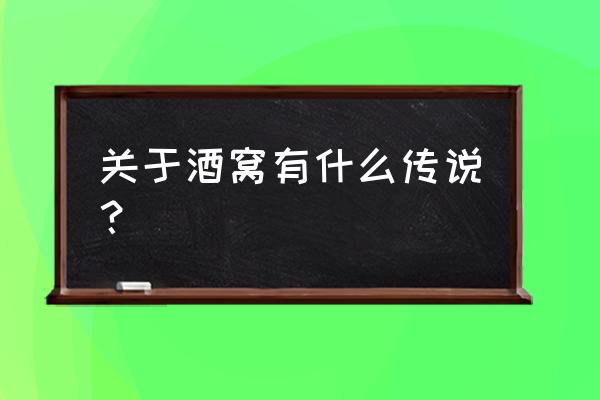 关于酒窝有什么传说？